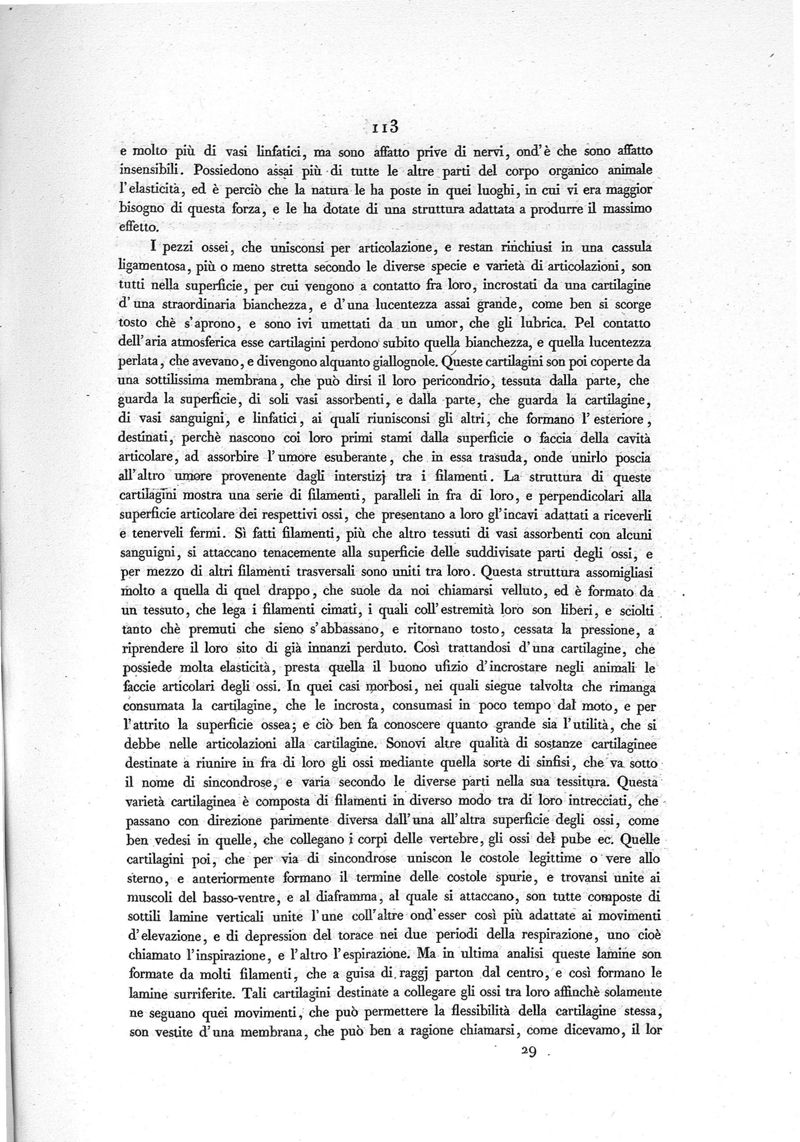 113

e molto più di vasi linfatici, ma sono affatto prive di nervi, ond'è che sono affatto insensibili. Possiedono assai più di tutte le altre parti del corpo organico animale l'elasticità, ed è perciò che la natura le ha poste in quei luoghi, in cui vi era maggior bisogno di questa forza, e le ha dotate di una struttura adattata a produrre il massimo effetto.

I pezzi ossei, che unisconsi per articolazione, e restan rinchiusi in una cassula ligamentosa, più o meno stretta secondo le diverse specie e varietà di articolazioni, son tutti nella superficie, per cui vengono a contatto fra loro, incrostati da una cartilagine d'una straordinaria bianchezza, e d'una lucentezza assai grande, come ben si scorge tosto chè s'aprono, e sono ivi umettati da un umor, che gli lubrica. Pel contatto dell'aria atmosferica esse cartilagini perdono subito quella bianchezza, e quella lucentezza perlata, che avevano, e divengono alquanto giallognole. Queste cartilagini son poi coperte da una sottilissima membrana, che può dirsi il loro pericondrio, tessuta dalla parte, che guarda la superficie, di soli vasi assorbenti, e dalla parte, che guarda la cartilagine, di vasi sanguigni, e linfatici, ai quali riunisconsi gli altri, che formano l'esteriore, destinati, perchè nascono coi loro primi stami dalla superficie o faccia della cavità articolare, ad assorbire l'umore esuberante, che in essa trasuda, onde unirlo poscia all'altro umore provenente dagli interstizj tra i filamenti. La struttura di queste cartilagini mostra una serie di filamenti, paralleli in fra di loro, e perpendicolari alla superficie articolare dei respettivi ossi, che presentano a loro gl'incavi adattati a riceverli e tenerveli fermi. Sì fatti filamenti, più che altro tessuti di vasi assorbenti con alcuni sanguigni, si attaccano tenacemente alla superficie delle suddivisate parti degli ossi, e per mezzo di altri filamenti trasversali sono uniti tra loro. Questa struttura assomigliasi molto a quella di quel drappo, che suole da noi chiamarsi velluto, ed è formato da un tessuto, che lega i filamenti cimati, i quali coll'estremità loro son liberi, e sciolti tanto chè premuti che sieno s'abbassano, e ritornano tosto, cessata la pressione, a riprendere il loro sito di già innanzi perduto. Così trattandosi d'una cartilagine, che possiede molta elasticità, presta quella il buono ufizio d'incrostare negli animali le faccie articolari degli ossi. In quei casi morbosi, nei quali siegue talvolta che rimanga consumata la cartilagine, che le incrosta, consumasi in poco tempo dal moto, e per l'attrito la superficie ossea; e ciò ben fa conoscere quanto grande sia l'utilità, che si debbe nelle articolazioni alla cartilagine. Sonovi altre qualità di sostanze cartilaginee destinate a riunire in fra di loro gli ossi mediante quella sorte di sinfisi, che va sotto il nome di sincondrose, e varia secondo le diverse parti nella sua tessitura. Questa varietà cartilaginea è composta di filamenti in diverso modo tra di loro intrecciati, che passano con direzione parimente diversa dall'una all'altra superficie degli ossi, come ben vedesi in quelle, che collegano i corpi delle vertebre, gli ossi del pube ec. Quelle cartilagini poi, che per via di sincondrose uniscon le costole legittime o vere allo sterno, e anteriormente formano il termine delle costole spurie, e trovansi unite ai muscoli del basso-ventre, e al diaframma, al quale si attaccano, son tutte composte di sottili lamine verticali unite l'une coll'altre ond'esser così più adattate ai movimenti d'elevazione, e di depression del torace nei due periodi della respirazione, uno cioè chiamato l'inspirazione, e l'altro l'espirazione. Ma in ultima analisi queste lamine son formate da molti filamenti, che a guisa di raggj parton dal centro, e così formano le lamine surriferite. Tali cartilagini destinate a collegare gli ossi tra loro affinchè solamente ne seguano quei movimenti, che può permettere la flessibilità della cartilagine stessa, son vestite d'una membrana, che può ben a ragione chiamarsi, come dicevamo, il lor

29